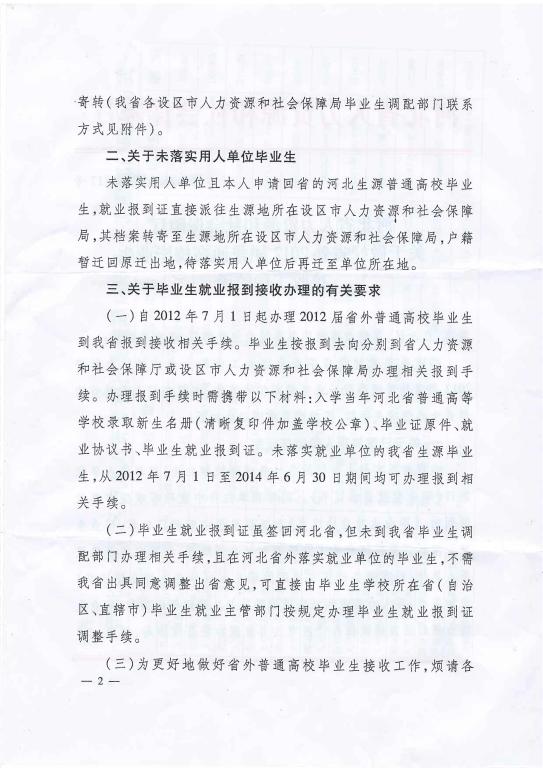 寄转（我省各设区市人力资源和社会保障局毕业生调配部门联系方式见附件）。

二、关于未落实用人单位毕业生

未落实用人单位且本人申请回省的河北生源普通高校毕业生，就业报到证直接派往生源地所在设区市人力资源和社会保障局，其档案转寄至生源地所在设区市人力资源和社会保障局，户籍暂迁回原迁出地，待落实用人单位后再迁至单位所在地。

三、关于毕业生就业报到接收办理的有关要求

（一）自2012年7月1日起办理2012届省外普通高校毕业生到我省报到接收相关手续。毕业生按报到去向分别到省人力资源和社会保障厅或设区市人力资源和社会保障局办理相关报到手续。办理报到手续时需携带以下材料：入学当年河北省普通高等学校录取新生名册（清晰复印件加盖学校公章）、毕业证原件、就业协议书、毕业生就业报到证。未落实就业单位的我省生源毕业生，从2012年7月1日至2014年6月30日期间均可办理报到相关手续。

（二）毕业生就业报到证虽签回河北省，但未到我省毕业生调配部门办理相关手续，且在河北省外落实就业单位的毕业生，不需我省出具同意调整出省意见，可直接由毕业生学校所在省（自治区、直辖市）毕业生就业主管部门按规定办理毕业生就业报到证调整手续。

（三）为更好地做好省外普通高校毕业生接收工作，烦请各

— 2 —